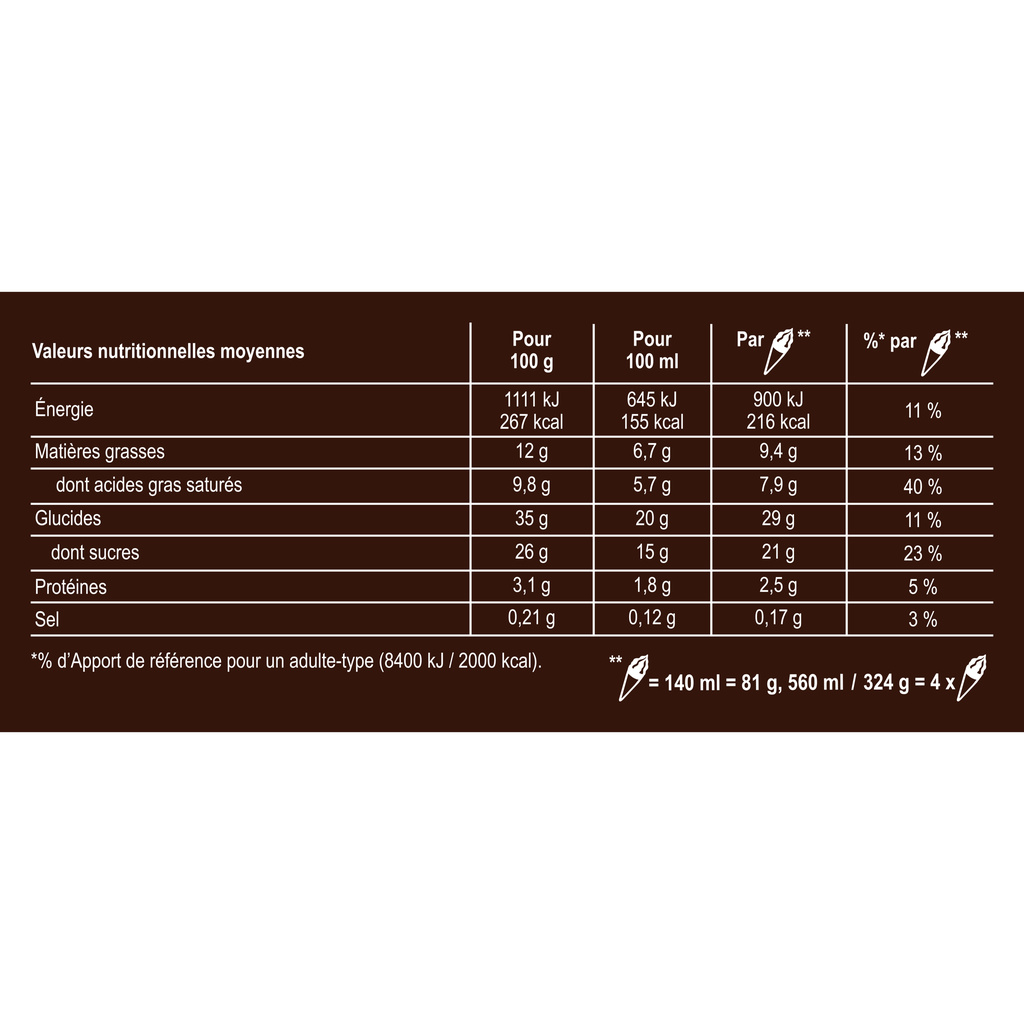 | Valeurs nutritionnelles moyennes | Pour 100 g | Pour 100 ml | Par ** | %* par ** |
|---|---|---|---|---|
| Énergie | 1111 kJ 267 kcal | 645 kJ 155 kcal | 900 kJ 216 kcal | 11 % |
| Matières grasses | 12 g | 6,7 g | 9,4 g | 13 % |
| dont acides gras saturés | 9,8 g | 5,7 g | 7,9 g | 40 % |
| Glucides | 35 g | 20 g | 29 g | 11 % |
| dont sucres | 26 g | 15 g | 21 g | 23 % |
| Protéines | 3,1 g | 1,8 g | 2,5 g | 5 % |
| Sel | 0,21 g | 0,12 g | 0,17 g | 3 % |

*% d'Apport de référence pour un adulte-type (8400 kJ / 2000 kcal).

** = 140 ml = 81 g, 560 ml / 324 g = 4 x